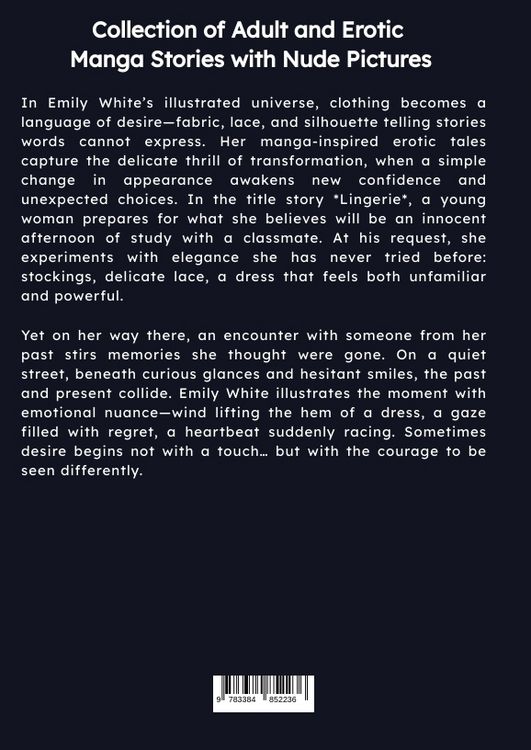 Collection of Adult and Erotic Manga Stories with Nude Pictures

In Emily White's illustrated universe, clothing becomes a language of desire—fabric, lace, and silhouette telling stories words cannot express. Her manga-inspired erotic tales capture the delicate thrill of transformation, when a simple change in appearance awakens new confidence and unexpected choices. In the title story *Lingerie*, a young woman prepares for what she believes will be an innocent afternoon of study with a classmate. At his request, she experiments with elegance she has never tried before: stockings, delicate lace, a dress that feels both unfamiliar and powerful.

Yet on her way there, an encounter with someone from her past stirs memories she thought were gone. On a quiet street, beneath curious glances and hesitant smiles, the past and present collide. Emily White illustrates the moment with emotional nuance—wind lifting the hem of a dress, a gaze filled with regret, a heartbeat suddenly racing. Sometimes desire begins not with a touch... but with the courage to be seen differently.

9 783384 852236